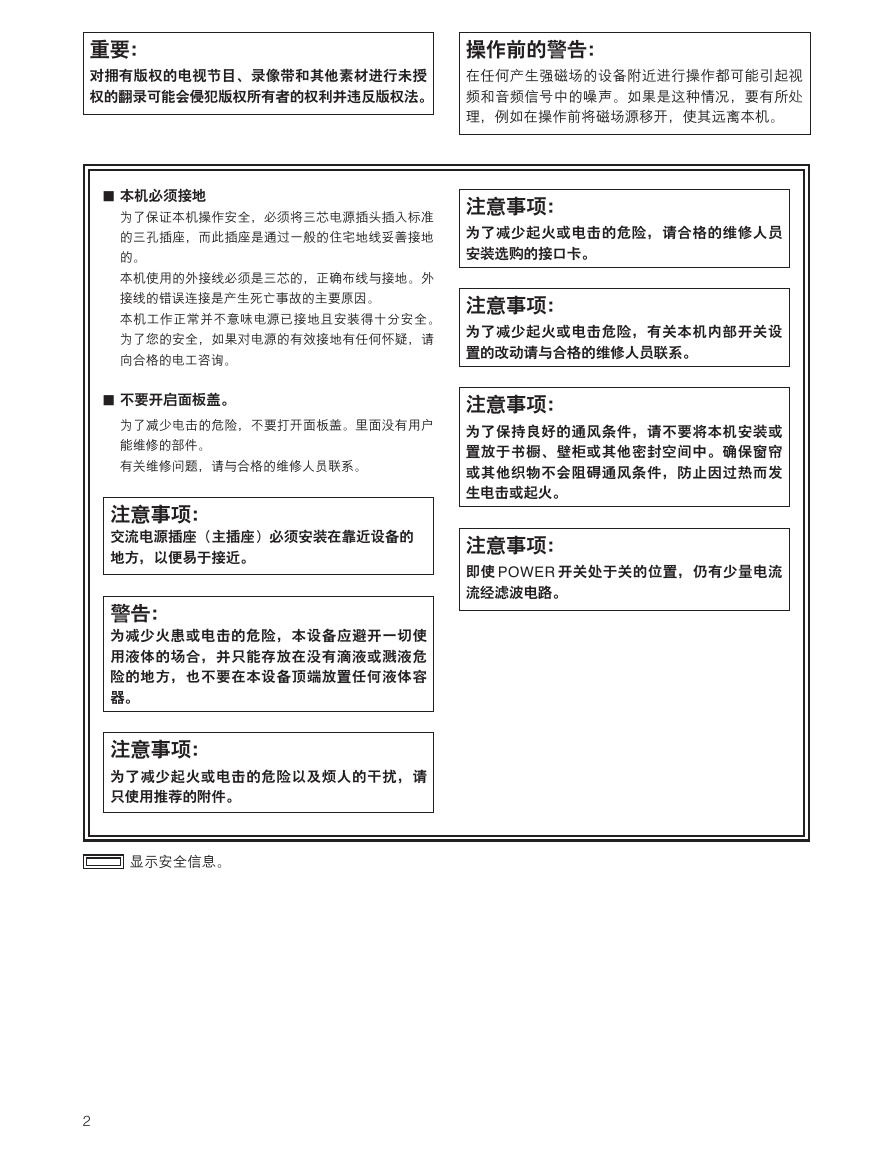 重要:
对拥有版权的电视节目、录像带和其他素材进行未授权的翻录可能会侵犯版权所有者的权利并违反版权法。

操作前的警告:
在任何产生强磁场的设备附近进行操作都可能引起视频和音频信号中的噪声。如果是这种情况，要有所处理，例如在操作前将磁场源移开，使其远离本机。

■ 本机必须接地
为了保证本机操作安全，必须将三芯电源插头插入标准的三孔插座，而此插座是通过一般的住宅地线妥善接地的。
本机使用的外接线必须是三芯的，正确布线与接地。外接线的错误连接是产生死亡事故的主要原因。
本机工作正常并不意味电源已接地且安装得十分安全。为了您的安全，如果对电源的有效接地有任何怀疑，请向合格的电工咨询。

■ 不要开启面板盖。
为了减少电击的危险，不要打开面板盖。里面没有用户能维修的部件。
有关维修问题，请与合格的维修人员联系。

注意事项:
交流电源插座（主插座）必须安装在靠近设备的地方，以便易于接近。

警告:
为减少火患或电击的危险，本设备应避开一切使用液体的场合，并只能存放在没有滴液或溅液危险的地方，也不要在本设备顶端放置任何液体容器。

注意事项:
为了减少起火或电击的危险以及烦人的干扰，请只使用推荐的附件。

注意事项:
为了减少起火或电击的危险，请合格的维修人员安装选购的接口卡。

注意事项:
为了减少起火或电击危险，有关本机内部开关设置的改动请与合格的维修人员联系。

注意事项:
为了保持良好的通风条件，请不要将本机安装或置放于书橱、壁柜或其他密封空间中。确保窗帘或其他织物不会阻碍通风条件，防止因过热而发生电击或起火。

注意事项:
即使 POWER 开关处于关的位置，仍有少量电流流经滤波电路。

显示安全信息。

2